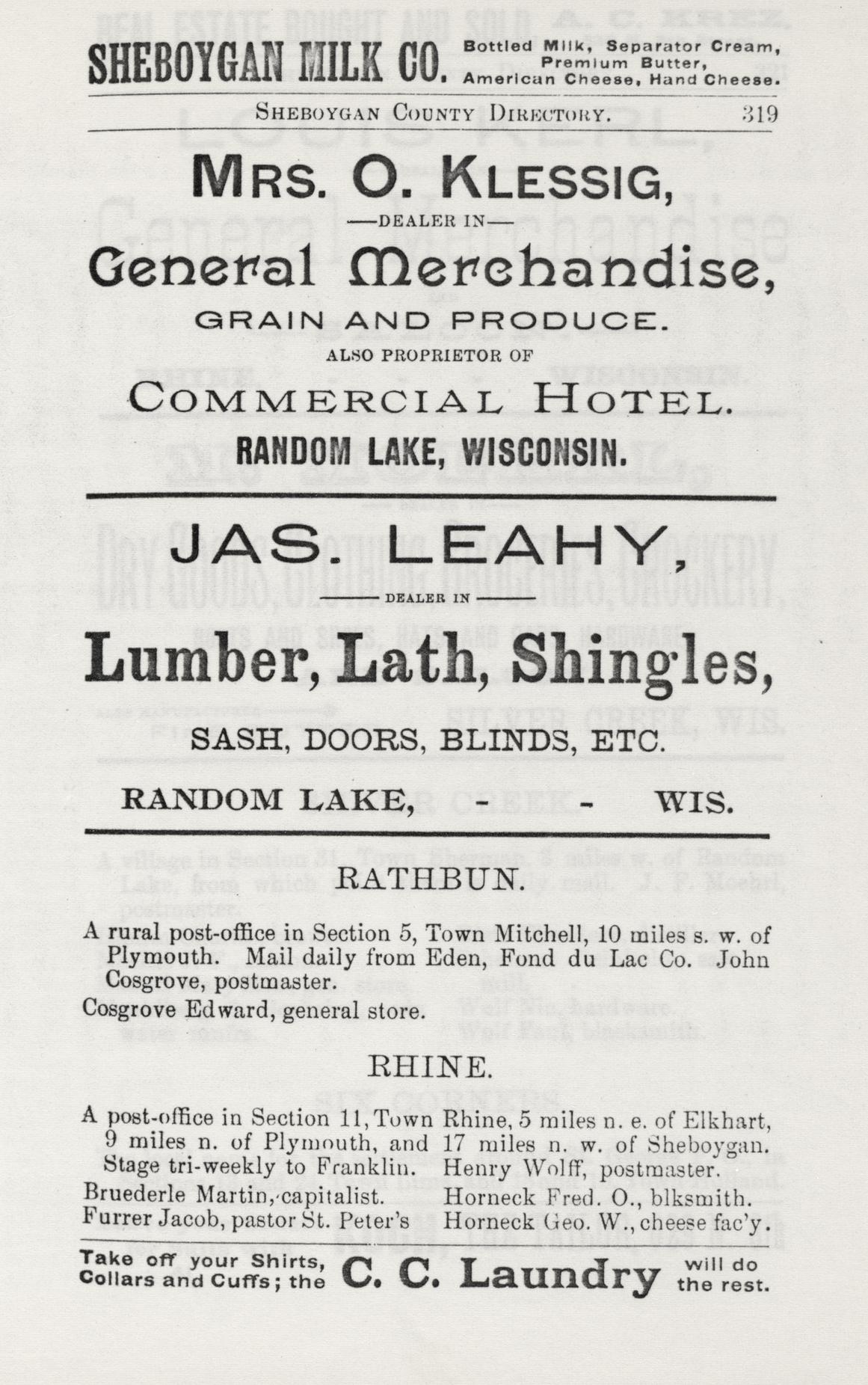 SHEBOYGAN MILK CO. Bottled Milk, Separator Cream, Premium Butter, American Cheese, Hand Cheese.

SHEBOYGAN COUNTY DIRECTORY. 319

MRS. O. KLESSIG,

—DEALER IN—

General Merchandise,

GRAIN AND PRODUCE.

ALSO PROPRIETOR OF

COMMERCIAL HOTEL.

RANDOM LAKE, WISCONSIN.

JAS. LEAHY,

DEALER IN

Lumber, Lath, Shingles,

SASH, DOORS, BLINDS, ETC.

RANDOM LAKE, - - WIS.

RATHBUN.

A rural post-office in Section 5, Town Mitchell, 10 miles s. w. of Plymouth. Mail daily from Eden, Fond du Lac Co. John Cosgrove, postmaster.

Cosgrove Edward, general store.

RHINE.

A post-office in Section 11, Town Rhine, 5 miles n. e. of Elkhart, 9 miles n. of Plymouth, and 17 miles n. w. of Sheboygan. Stage tri-weekly to Franklin. Henry Wolff, postmaster.

Bruederle Martin, capitalist.
Furrer Jacob, pastor St. Peter's
Horneck Fred. O., blksmith.
Horneck Geo. W., cheese fac'y.

Take off your Shirts, Collars and Cuffs; the C. C. Laundry will do the rest.